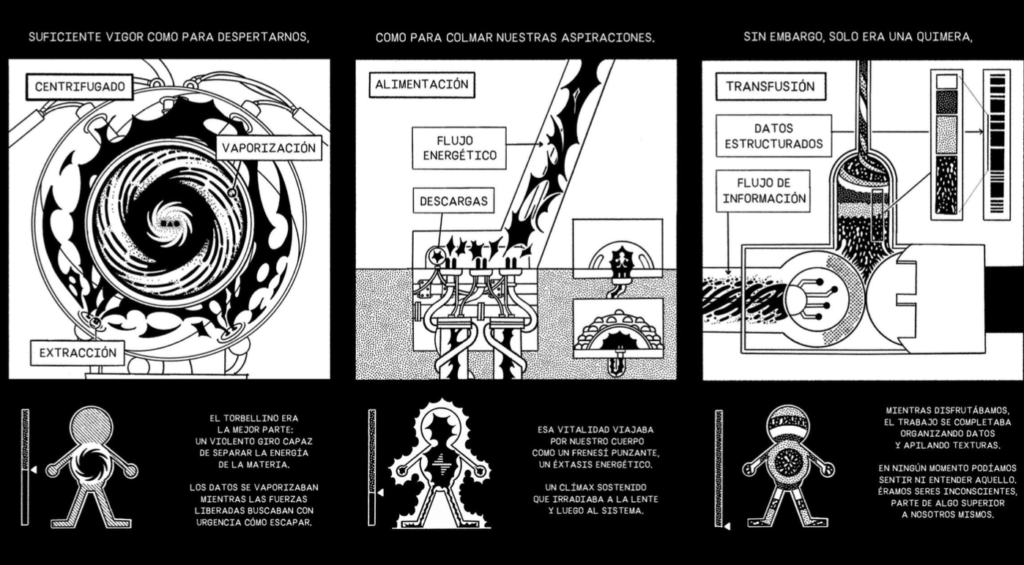 SUFICIENTE VIGOR COMO PARA DESPERTARNOS,

CENTRIFUGADO

VAPORIZACIÓN

EXTRACCIÓN

EL TORBELLINO ERA LA MEJOR PARTE: UN VIOLENTO GIRO CAPAZ DE SEPARAR LA ENERGÍA DE LA MATERIA.

LOS DATOS SE VAPORIZABAN MIENTRAS LAS FUERZAS LIBERADAS BUSCABAN CON URGENCIA CÓMO ESCAPAR.

COMO PARA COLMAR NUESTRAS ASPIRACIONES.

ALIMENTACIÓN

FLUJO ENERGÉTICO

DESCARGAS

ESA VITALIDAD VIAJABA POR NUESTRO CUERPO COMO UN FRENESÍ PUNZANTE, UN ÉXTASIS ENERGÉTICO.

UN CLÍMAX SOSTENIDO QUE IRRADIABA A LA LENTE Y LUEGO AL SISTEMA.

SIN EMBARGO, SOLO ERA UNA QUIMERA,

TRANSFUSIÓN

DATOS ESTRUCTURADOS

FLUJO DE INFORMACIÓN

MIENTRAS DISFRUTÁBAMOS, EL TRABAJO SE COMPLETABA ORGANIZANDO DATOS Y APILANDO TEXTURAS.

EN NINGÚN MOMENTO PODÍAMOS SENTIR NI ENTENDER AQUELLO. ÉRAMOS SERES INCONSCIENTES, PARTE DE ALGO SUPERIOR A NOSOTROS MISMOS.